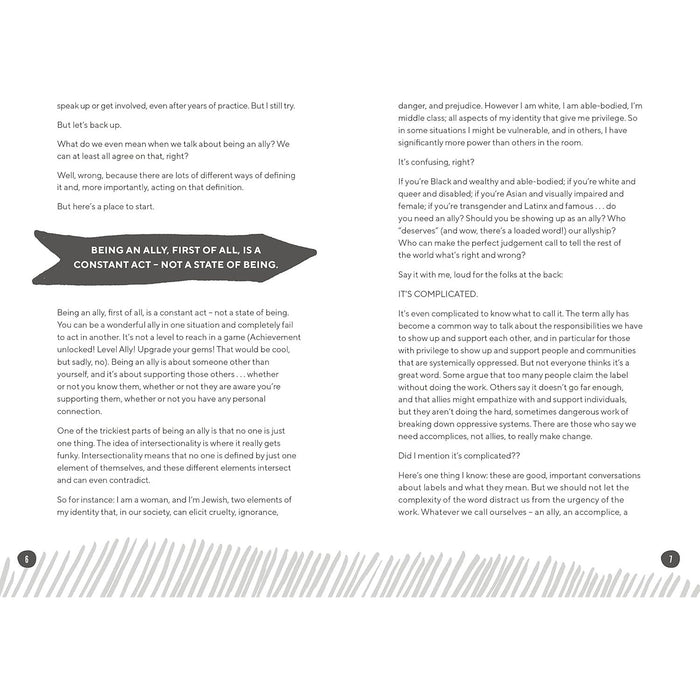 speak up or get involved, even after years of practice. But I still try.

But let's back up.

What do we even mean when we talk about being an ally? We can at least all agree on that, right?

Well, wrong, because there are lots of different ways of defining it and, more importantly, acting on that definition.

But here's a place to start.

BEING AN ALLY, FIRST OF ALL, IS A CONSTANT ACT – NOT A STATE OF BEING.

Being an ally, first of all, is a constant act – not a state of being. You can be a wonderful ally in one situation and completely fail to act in another. It's not a level to reach in a game (Achievement unlocked! Level Ally! Upgrade your gems! That would be cool, but sadly, no). Being an ally is about someone other than yourself, and it's about supporting those others . . . whether or not you know them, whether or not they are aware you're supporting them, whether or not you have any personal connection.

One of the trickiest parts of being an ally is that no one is just one thing. The idea of intersectionality is where it really gets funky. Intersectionality means that no one is defined by just one element of themselves, and these different elements intersect and can even contradict.

So for instance: I am a woman, and I'm Jewish, two elements of my identity that, in our society, can elicit cruelty, ignorance,

6

danger, and prejudice. However I am white, I am able-bodied, I'm middle class; all aspects of my identity that give me privilege. So in some situations I might be vulnerable, and in others, I have significantly more power than others in the room.

It's confusing, right?

If you're Black and wealthy and able-bodied; if you're white and queer and disabled; if you're Asian and visually impaired and female; if you're transgender and Latinx and famous . . . do you need an ally? Should you be showing up as an ally? Who "deserves" (and wow, there's a loaded word!) our allyship? Who can make the perfect judgement call to tell the rest of the world what's right and wrong?

Say it with me, loud for the folks at the back:

IT'S COMPLICATED.

It's even complicated to know what to call it. The term ally has become a common way to talk about the responsibilities we have to show up and support each other, and in particular for those with privilege to show up and support people and communities that are systemically oppressed. But not everyone thinks it's a great word. Some argue that too many people claim the label without doing the work. Others say it doesn't go far enough, and that allies might empathize with and support individuals, but they aren't doing the hard, sometimes dangerous work of breaking down oppressive systems. There are those who say we need accomplices, not allies, to really make change.

Did I mention it's complicated??

Here's one thing I know: these are good, important conversations about labels and what they mean. But we should not let the complexity of the word distract us from the urgency of the work. Whatever we call ourselves – an ally, an accomplice, a

7